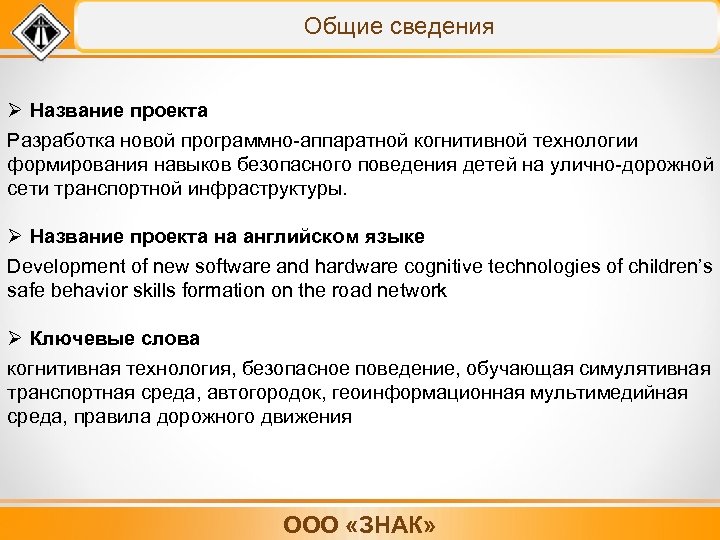 Общие сведения

➢ Название проекта

Разработка новой программно-аппаратной когнитивной технологии формирования навыков безопасного поведения детей на улично-дорожной сети транспортной инфраструктуры.

➢ Название проекта на английском языке

Development of new software and hardware cognitive technologies of children's safe behavior skills formation on the road network

➢ Ключевые слова

когнитивная технология, безопасное поведение, обучающая симулятивная транспортная среда, автогородок, геоинформационная мультимедийная среда, правила дорожного движения

ООО «ЗНАК»